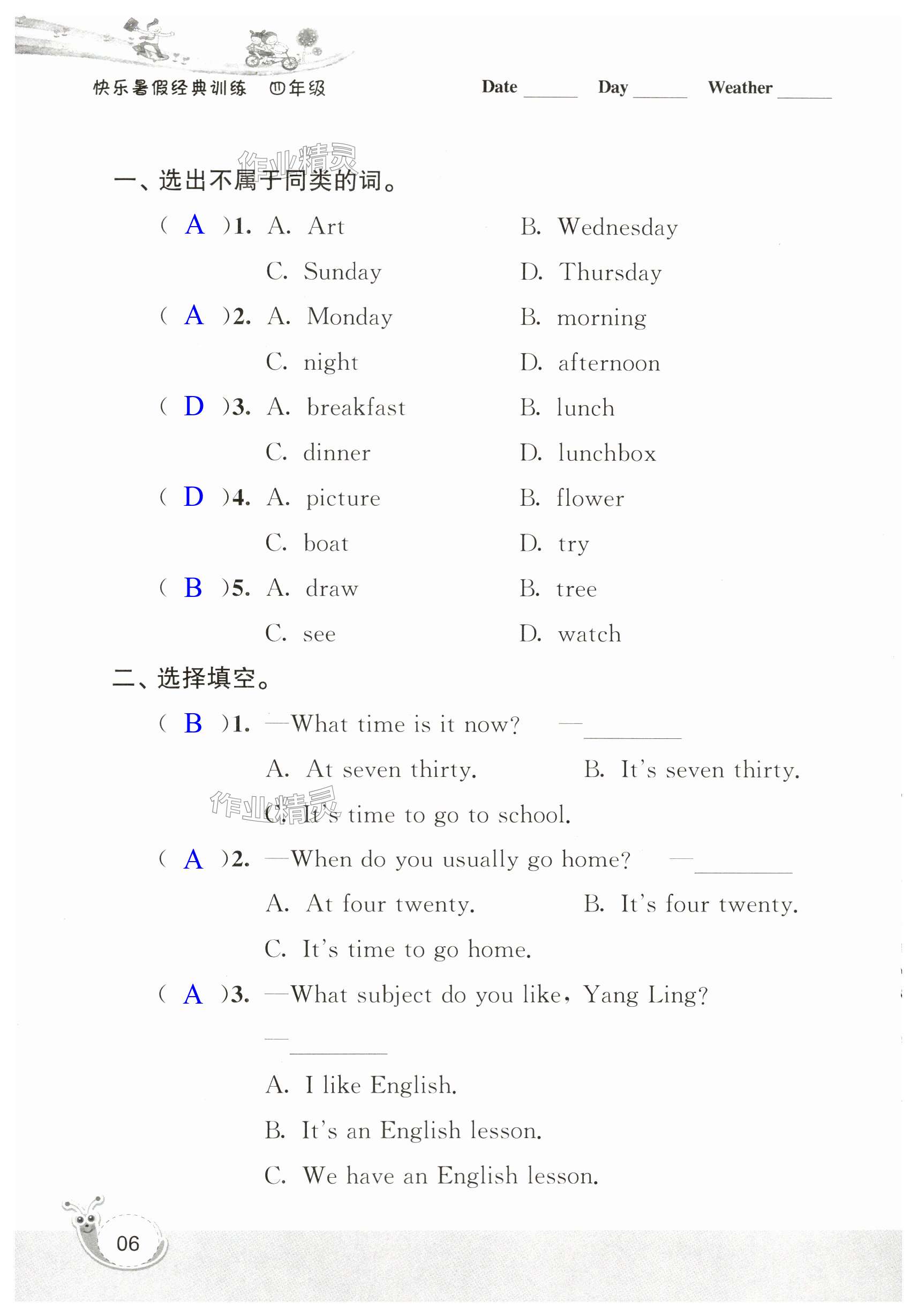 快乐暑假经典训练　四年级

Date ______ Day ______ Weather ______

作业精灵

一、选出不属于同类的词。

( A )1. A. Art　B. Wednesday
C. Sunday　D. Thursday

( A )2. A. Monday　B. morning
C. night　D. afternoon

( D )3. A. breakfast　B. lunch
C. dinner　D. lunchbox

( D )4. A. picture　B. flower
C. boat　D. try

( B )5. A. draw　B. tree
C. see　D. watch

二、选择填空。

( B )1. —What time is it now?　—________
A. At seven thirty.　B. It's seven thirty.
C. It's time to go to school.

作业精灵

( A )2. —When do you usually go home?　—________
A. At four twenty.　B. It's four twenty.
C. It's time to go home.

( A )3. —What subject do you like, Yang Ling?
—________
A. I like English.
B. It's an English lesson.
C. We have an English lesson.

06